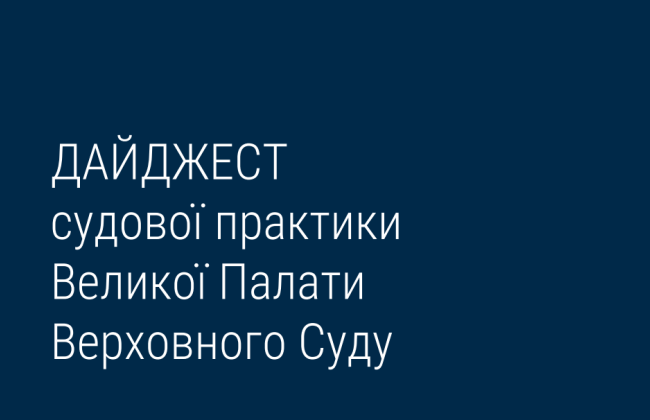 ДАЙДЖЕСТ
судової практики
Великої Палати
Верховного Суду